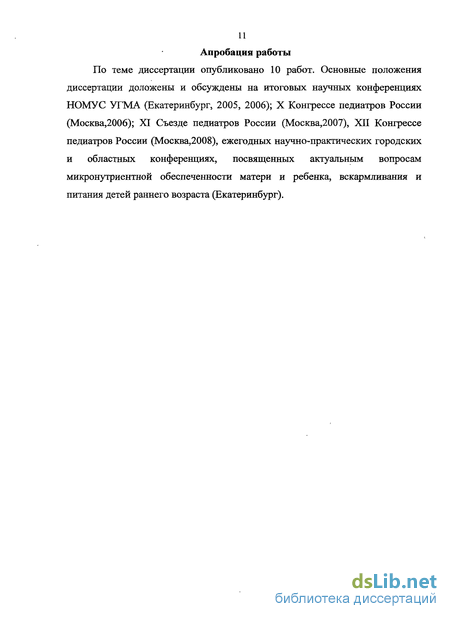 11

Апробация работы

По теме диссертации опубликовано 10 работ. Основные положения диссертации доложены и обсуждены на итоговых научных конференциях НОМУС УГМА (Екатеринбург, 2005, 2006); X Конгрессе педиатров России (Москва,2006); XI Съезде педиатров России (Москва,2007), XII Конгрессе педиатров России (Москва,2008), ежегодных научно-практических городских и областных конференциях, посвященных актуальным вопросам микронутриентной обеспеченности матери и ребенка, вскармливания и питания детей раннего возраста (Екатеринбург).

dsLib.net
библиотека диссертаций